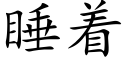 睡着